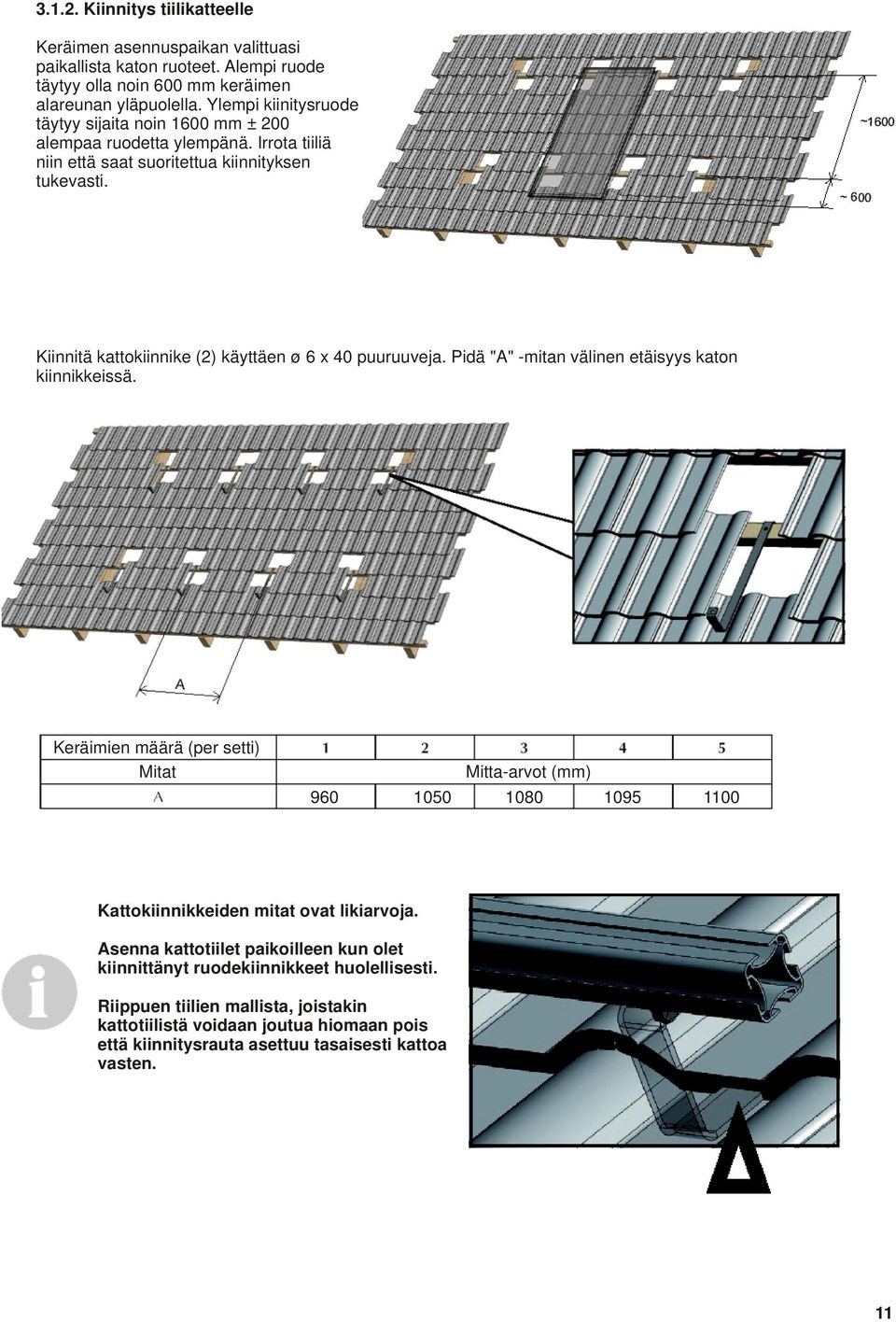 3.1.2. Kiinnitys tiilikatteelle

Keräimen asennuspaikan valittuasi paikallista katon ruoteet. Alempi ruode täytyy olla noin 600 mm keräimen alareunan yläpuolella. Ylempi kiinitysruode täytyy sijaita noin 1600 mm ± 200 alempaa ruodetta ylempänä. Irrota tiiliä niin että saat suoritettua kiinnityksen tukevasti.

~1600

~ 600

Kiinnitä kattokiinnike (2) käyttäen ø 6 x 40 puuruuveja. Pidä "A" -mitan välinen etäisyys katon kiinnikkeissä.

A

| Keräimien määrä (per setti) | 1 | 2 | 3 | 4 | 5 |
|---|---|---|---|---|---|
| Mitat | Mitta-arvot (mm) | | | | |
| A | 960 | 1050 | 1080 | 1095 | 1100 |

Kattokiinnikkeiden mitat ovat likiarvoja.

Asenna kattotiilet paikoilleen kun olet kiinnittänyt ruodekiinnikkeet huolellisesti.

Riippuen tiilien mallista, joistakin kattotiilistä voidaan joutua hiomaan pois että kiinnitysrauta asettuu tasaisesti kattoa vasten.

11